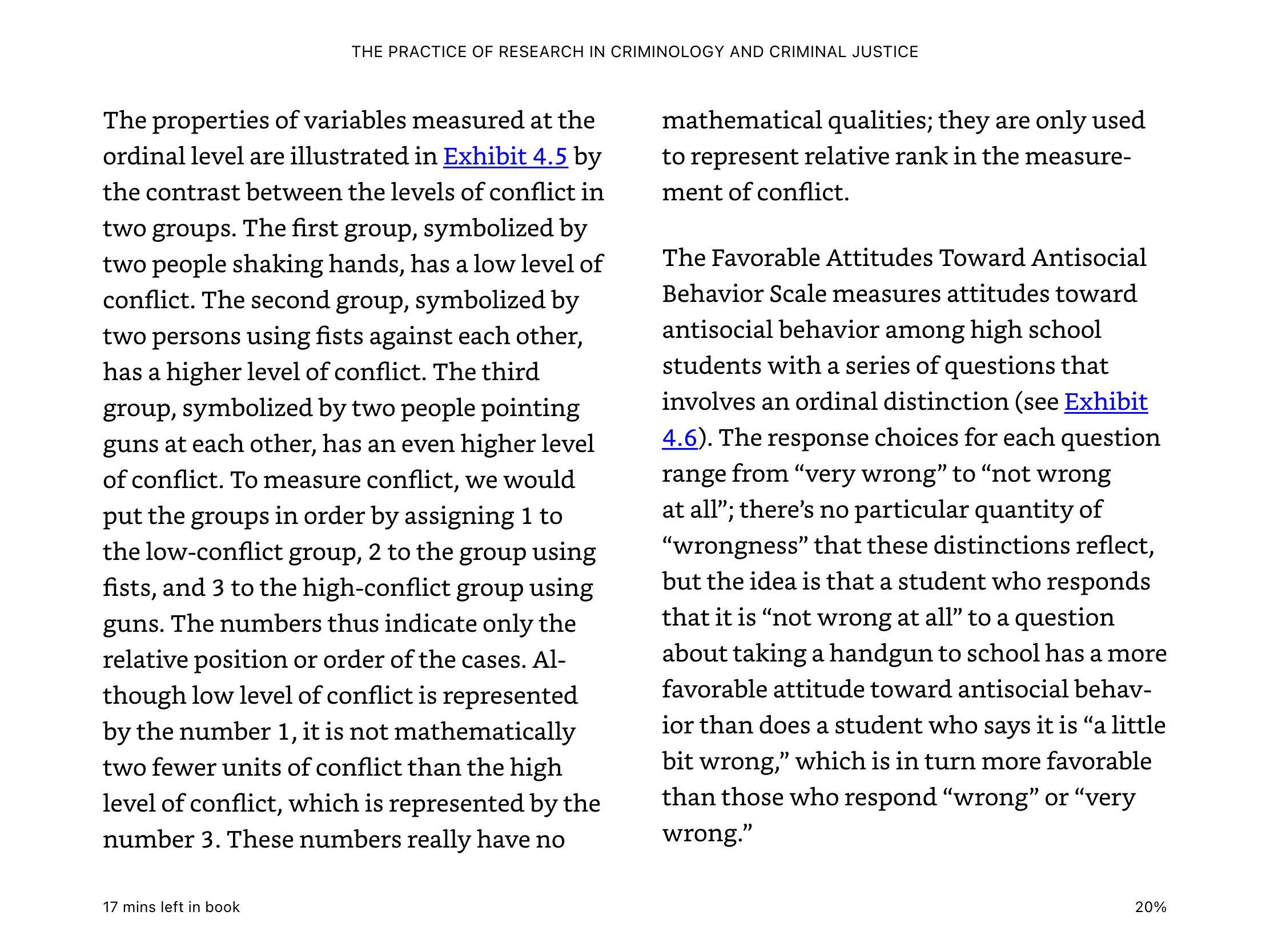 THE PRACTICE OF RESEARCH IN CRIMINOLOGY AND CRIMINAL JUSTICE

The properties of variables measured at the ordinal level are illustrated in Exhibit 4.5 by the contrast between the levels of conflict in two groups. The first group, symbolized by two people shaking hands, has a low level of conflict. The second group, symbolized by two persons using fists against each other, has a higher level of conflict. The third group, symbolized by two people pointing guns at each other, has an even higher level of conflict. To measure conflict, we would put the groups in order by assigning 1 to the low-conflict group, 2 to the group using fists, and 3 to the high-conflict group using guns. The numbers thus indicate only the relative position or order of the cases. Although low level of conflict is represented by the number 1, it is not mathematically two fewer units of conflict than the high level of conflict, which is represented by the number 3. These numbers really have no mathematical qualities; they are only used to represent relative rank in the measurement of conflict.

The Favorable Attitudes Toward Antisocial Behavior Scale measures attitudes toward antisocial behavior among high school students with a series of questions that involves an ordinal distinction (see Exhibit 4.6). The response choices for each question range from “very wrong” to “not wrong at all”; there’s no particular quantity of “wrongness” that these distinctions reflect, but the idea is that a student who responds that it is “not wrong at all” to a question about taking a handgun to school has a more favorable attitude toward antisocial behavior than does a student who says it is “a little bit wrong,” which is in turn more favorable than those who respond “wrong” or “very wrong.”

17 mins left in book

20%